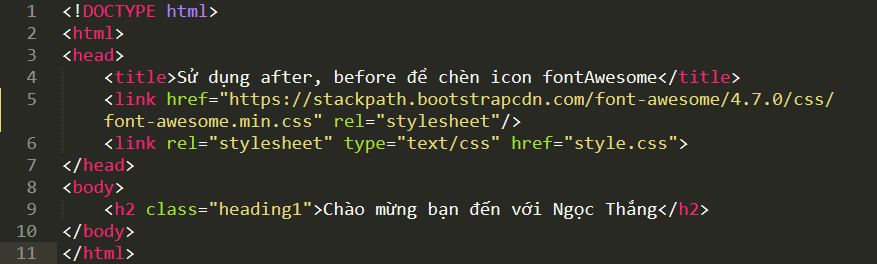 1 <!DOCTYPE html>
2 <html>
3 <head>
4 <title>Sử dụng after, before để chèn icon fontAwesome</title>
5 <link href="https://stackpath.bootstrapcdn.com/font-awesome/4.7.0/css/font-awesome.min.css" rel="stylesheet"/>
6 <link rel="stylesheet" type="text/css" href="style.css">
7 </head>
8 <body>
9 <h2 class="heading1">Chào mừng bạn đến với Ngọc Thắng</h2>
10 </body>
11 </html>